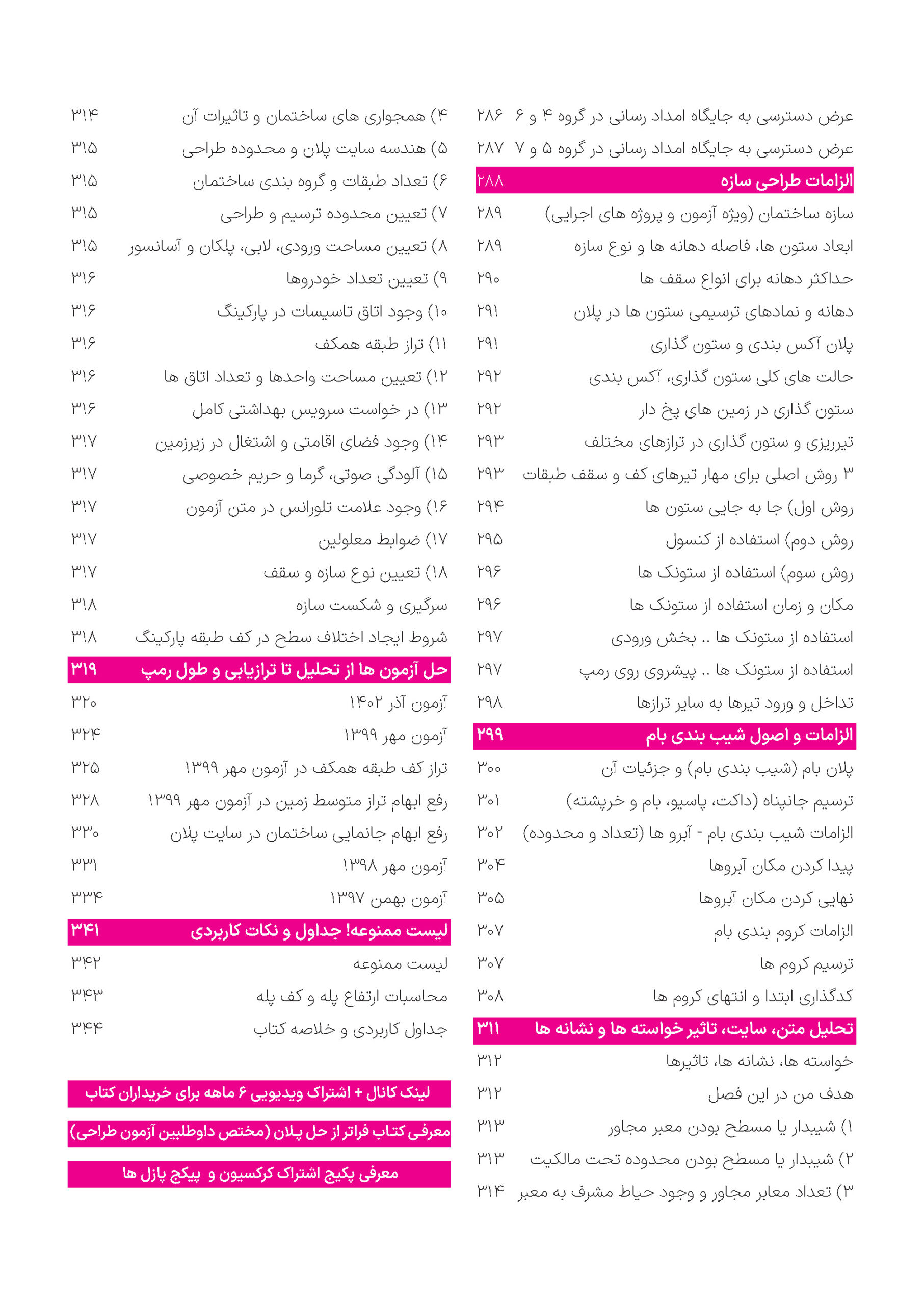 عرض دسترسی به جایگاه امداد رسانی در گروه ۴ و ۶ ۲۸۶
عرض دسترسی به جایگاه امداد رسانی در گروه ۵ و ۷ ۲۸۷
الزامات طراحی سازه ۲۸۸
سازه ساختمان (ویژه آزمون و پروژه های اجرایی) ۲۸۹
ابعاد ستون ها، فاصله دهانه ها و نوع سازه ۲۸۹
حداکثر دهانه برای انواع سقف ها ۲۹۰
دهانه و نمادهای ترسیمی ستون ها در پلان ۲۹۱
پلان آکس بندی و ستون گذاری ۲۹۱
حالت های کلی ستون گذاری، آکس بندی ۲۹۲
ستون گذاری در زمین های پخ دار ۲۹۲
تیرریزی و ستون گذاری در ترازهای مختلف ۲۹۳
۳ روش اصلی برای مهار تیرهای کف و سقف طبقات ۲۹۳
روش اول) جا به جایی ستون ها ۲۹۴
روش دوم) استفاده از کنسول ۲۹۵
روش سوم) استفاده از ستونک ها ۲۹۶
مکان و زمان استفاده از ستونک ها ۲۹۶
استفاده از ستونک ها .. بخش ورودی ۲۹۷
استفاده از ستونک ها .. پیشروی روی رمپ ۲۹۷
تداخل و ورود تیرها به سایر ترازها ۲۹۸
الزامات و اصول شیب بندی بام ۲۹۹
پلان بام (شیب بندی بام) و جزئیات آن ۳۰۰
ترسیم جانپناه (داکت، پاسیو، بام و خرپشته) ۳۰۱
الزامات شیب بندی بام - آبرو ها (تعداد و محدوده) ۳۰۲
پیدا کردن مکان آبروها ۳۰۴
نهایی کردن مکان آبروها ۳۰۵
الزامات کروم بندی بام ۳۰۷
ترسیم کروم ها ۳۰۷
کدگذاری ابتدا و انتهای کروم ها ۳۰۸
تحلیل متن، سایت، تاثیر خواسته ها و نشانه ها ۳۱۱
خواسته ها، نشانه ها، تاثیرها ۳۱۲
هدف من در این فصل ۳۱۲
۱) شیبدار یا مسطح بودن معبر مجاور ۳۱۳
۲) شیبدار یا مسطح بودن محدوده تحت مالکیت ۳۱۳
۳) تعداد معابر مجاور و وجود حیاط مشرف به معبر ۳۱۴

۴) همجواری های ساختمان و تاثیرات آن ۳۱۴
۵) هندسه سایت پلان و محدوده طراحی ۳۱۵
۶) تعداد طبقات و گروه بندی ساختمان ۳۱۵
۷) تعیین محدوده ترسیم و طراحی ۳۱۵
۸) تعیین مساحت ورودی، لابی، پلکان و آسانسور ۳۱۵
۹) تعیین تعداد خودروها ۳۱۶
۱۰) وجود اتاق تاسیسات در پارکینگ ۳۱۶
۱۱) تراز طبقه همکف ۳۱۶
۱۲) تعیین مساحت واحدها و تعداد اتاق ها ۳۱۶
۱۳) در خواست سرویس بهداشتی کامل ۳۱۶
۱۴) وجود فضای اقامتی و اشتغال در زیرزمین ۳۱۷
۱۵) آلودگی صوتی، گرما و حریم خصوصی ۳۱۷
۱۶) وجود علامت تلورانس در متن آزمون ۳۱۷
۱۷) ضوابط معلولین ۳۱۷
۱۸) تعیین نوع سازه و سقف ۳۱۷
سرگیری و شکست سازه ۳۱۸
شروط ایجاد اختلاف سطح در کف طبقه پارکینگ ۳۱۸
حل آزمون ها از تحلیل تا ترازیابی و طول رمپ ۳۱۹
آزمون آذر ۱۴۰۲ ۳۲۰
آزمون مهر ۱۳۹۹ ۳۲۴
تراز کف طبقه همکف در آزمون مهر ۱۳۹۹ ۳۲۵
رفع ابهام تراز متوسط زمین در آزمون مهر ۱۳۹۹ ۳۲۸
رفع ابهام جانمایی ساختمان در سایت پلان ۳۳۰
آزمون مهر ۱۳۹۸ ۳۳۱
آزمون بهمن ۱۳۹۷ ۳۳۴
لیست ممنوعه! جداول و نکات کاربردی ۳۴۱
لیست ممنوعه ۳۴۲
محاسبات ارتفاع پله و کف پله ۳۴۳
جداول کاربردی و خلاصه کتاب ۳۴۴

لینک کانال + اشتراک ویدیویی ۶ ماهه برای خریداران کتاب
معرفی کتاب فراتر از حل پلان (مختص داوطلبین آزمون طراحی)
معرفی پکیج اشتراک کرکسیون و پیکج پازل ها